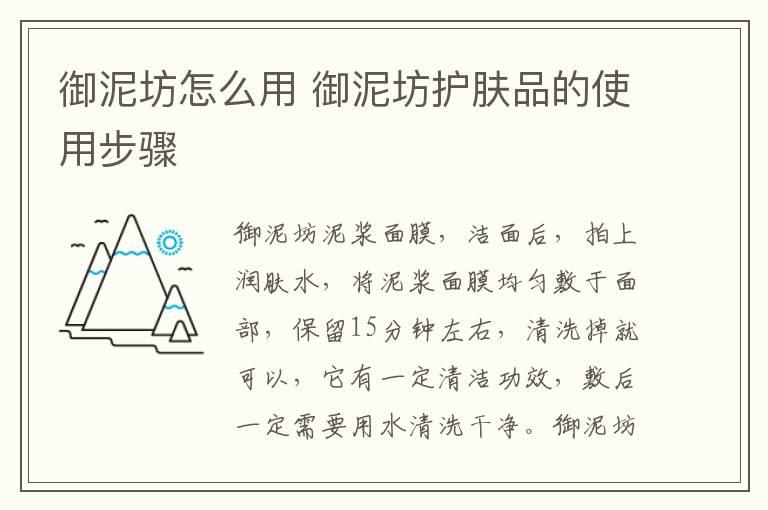 御泥坊怎么用 御泥坊护肤品的使用步骤

御泥坊泥浆面膜，洁面后，拍上润肤水，将泥浆面膜均匀敷于面部，保留15分钟左右，清洗掉就可以，它有一定清洁功效，敷后一定需要用水清洗干净。御泥坊